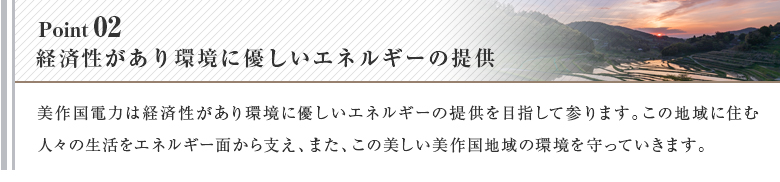 Point 02
経済性があり環境に優しいエネルギーの提供

美作国電力は経済性があり環境に優しいエネルギーの提供を目指して参ります。この地域に住む人々の生活をエネルギー面から支え、また、この美しい美作国地域の環境を守っていきます。